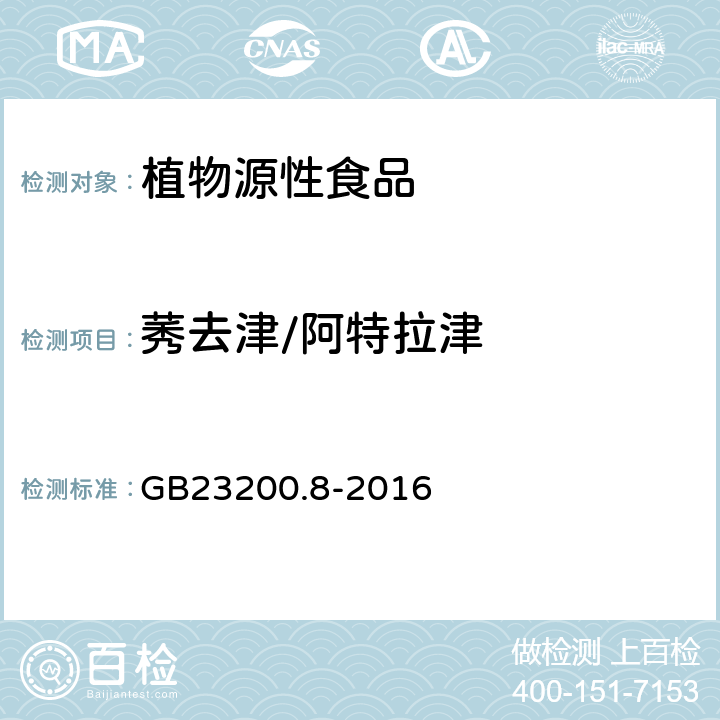 MA CNAS AC ilac-MRA

检测对象：植物源性食品

检测项目：莠去津/阿特拉津

检测标准：GB23200.8-2016

百检
Baijiantest.com

做检测 上百检
400-151-7153